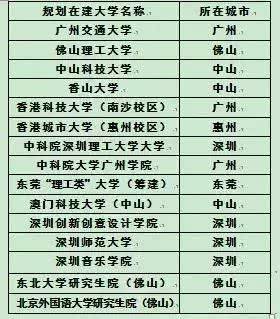 | 规划在建大学名称 | 所在城市 |
|---|---|
| 广州交通大学 | 广州 |
| 佛山理工大学 | 佛山 |
| 中山科技大学 | 中山 |
| 香山大学 | 中山 |
| 香港科技大学（南沙校区） | 广州 |
| 香港城市大学（惠州校区） | 惠州 |
| 中科院深圳理工大学大学 | 深圳 |
| 中科院大学广州学院 | 广州 |
| 东莞“理工类”大学（筹建） | 东莞 |
| 澳门科技大学（中山） | 中山 |
| 深圳创新创意设计学院 | 深圳 |
| 深圳师范大学 | 深圳 |
| 深圳音乐学院 | 深圳 |
| 东北大学研究生院（佛山） | 佛山 |
| 北京外国语大学研究生院（佛山） | 佛山 |